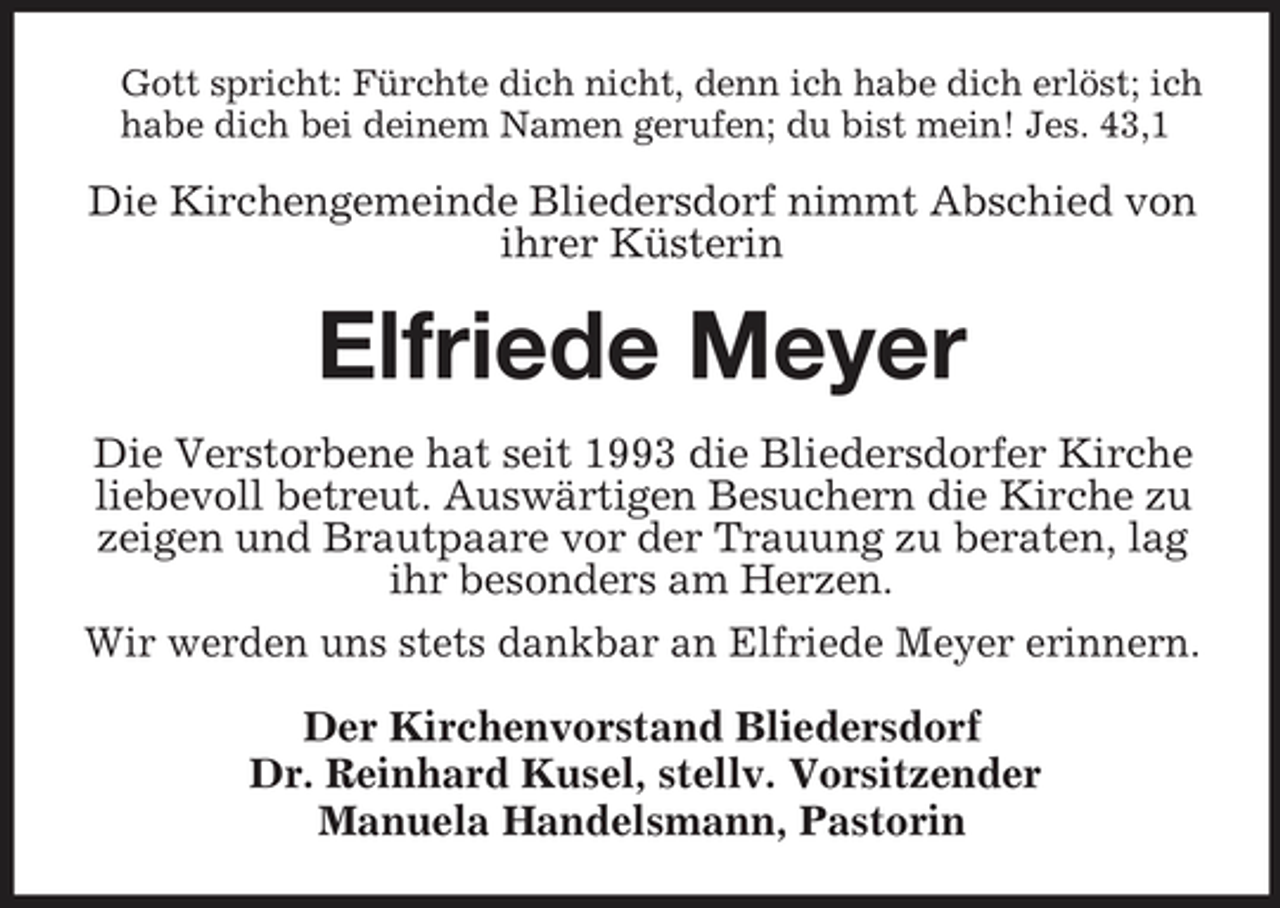 Gott spricht: Fürchte dich nicht, denn ich habe dich erlöst; ich habe dich bei deinem Namen gerufen; du bist mein! Jes. 43,1

Die Kirchengemeinde Bliedersdorf nimmt Abschied von ihrer Küsterin

Elfriede Meyer

Die Verstorbene hat seit 1993 die Bliedersdorfer Kirche liebevoll betreut. Auswärtigen Besuchern die Kirche zu zeigen und Brautpaare vor der Trauung zu beraten, lag ihr besonders am Herzen.

Wir werden uns stets dankbar an Elfriede Meyer erinnern.

Der Kirchenvorstand Bliedersdorf
Dr. Reinhard Kusel, stellv. Vorsitzender
Manuela Handelsmann, Pastorin